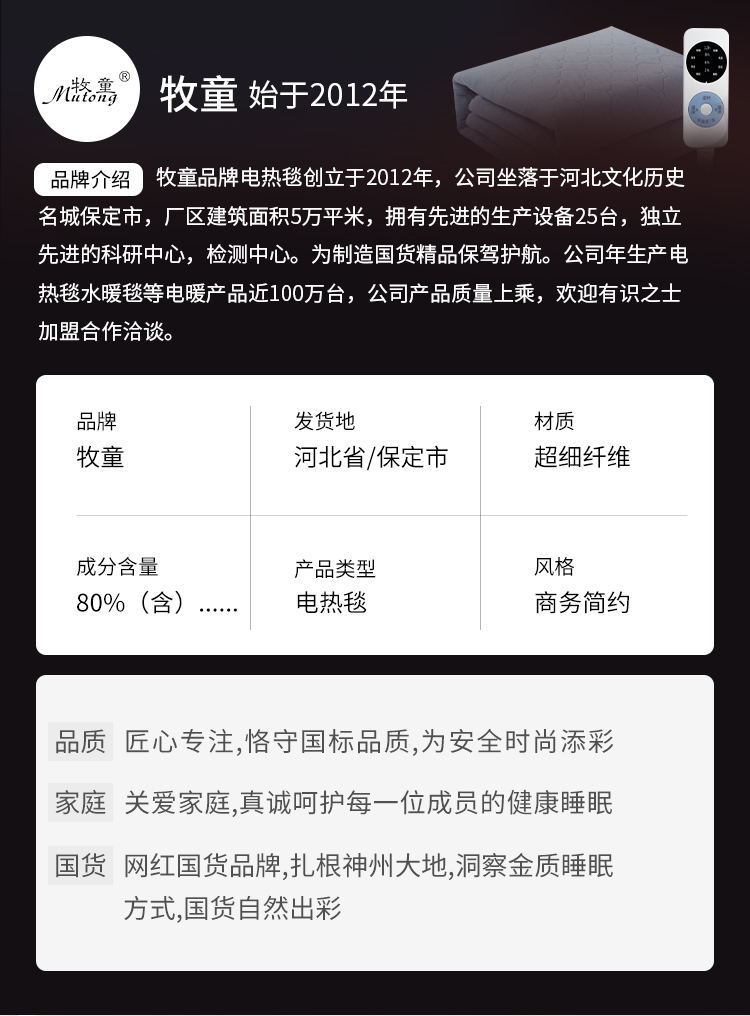 牧童®
Mutong

牧童 始于2012年

品牌介绍 牧童品牌电热毯创立于2012年，公司坐落于河北文化历史名城保定市，厂区建筑面积5万平米，拥有先进的生产设备25台，独立先进的科研中心，检测中心。为制造国货精品保驾护航。公司年生产电热毯水暖毯等电暖产品近100万台，公司产品质量上乘，欢迎有识之士加盟合作洽谈。

品牌
牧童

发货地
河北省/保定市

材质
超细纤维

成分含量
80%（含）......

产品类型
电热毯

风格
商务简约

品质 匠心专注,恪守国标品质,为安全时尚添彩

家庭 关爱家庭,真诚呵护每一位成员的健康睡眠

国货 网红国货品牌,扎根神州大地,洞察金质睡眠方式,国货自然出彩